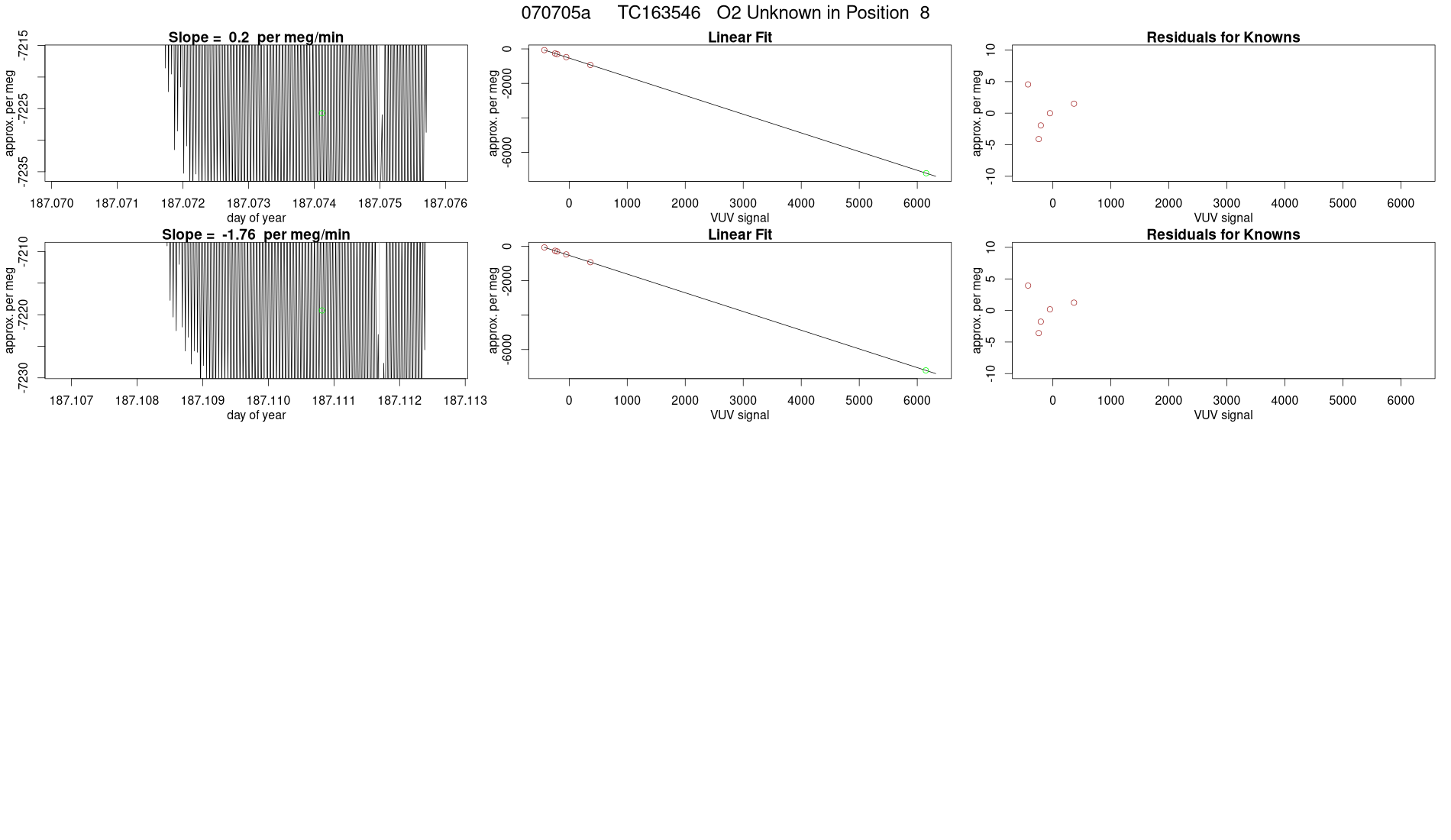 070705a TC163546 O2 Unknown in Position 8

Slope = 0.2 per meg/min

approx. per meg

-7215
-7225
-7235

187.070 187.071 187.072 187.073 187.074 187.075 187.076

day of year

Linear Fit

approx. per meg

0
-2000
-6000

0 1000 2000 3000 4000 5000 6000

VUV signal

Residuals for Knowns

approx. per meg

10
5
0
-5
-10

0 1000 2000 3000 4000 5000 6000

VUV signal

Slope = -1.76 per meg/min

approx. per meg

-7210
-7220
-7230

187.107 187.108 187.109 187.110 187.111 187.112 187.113

day of year

Linear Fit

approx. per meg

0
-2000
-6000

0 1000 2000 3000 4000 5000 6000

VUV signal

Residuals for Knowns

approx. per meg

10
5
0
-5
-10

0 1000 2000 3000 4000 5000 6000

VUV signal